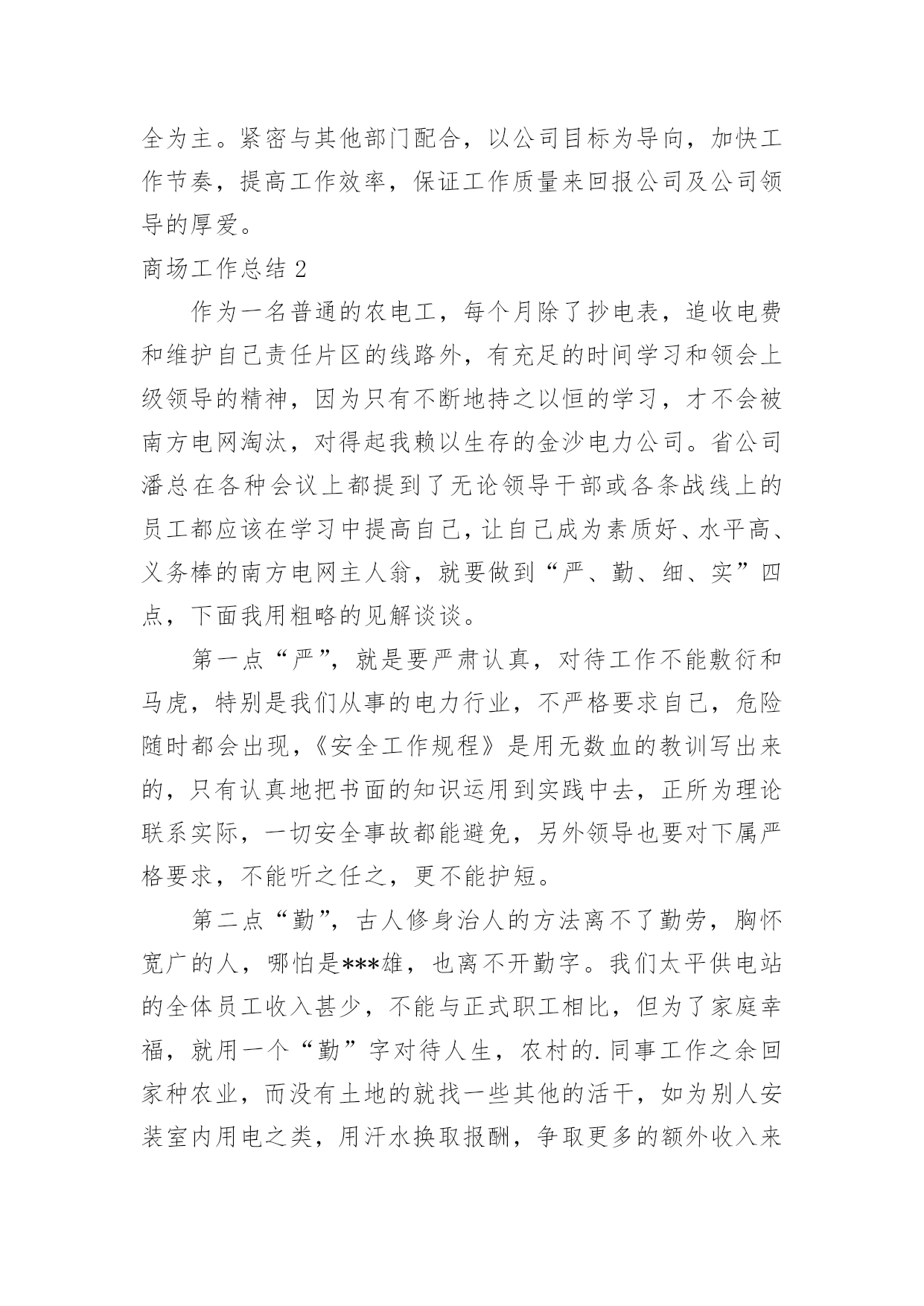 全为主。紧密与其他部门配合，以公司目标为导向，加快工作节奏，提高工作效率，保证工作质量来回报公司及公司领导的厚爱。

商场工作总结 2

作为一名普通的农电工，每个月除了抄电表，追收电费和维护自己责任片区的线路外，有充足的时间学习和领会上级领导的精神，因为只有不断地持之以恒的学习，才不会被南方电网淘汰，对得起我赖以生存的金沙电力公司。省公司潘总在各种会议上都提到了无论领导干部或各条战线上的员工都应该在学习中提高自己，让自己成为素质好、水平高、义务棒的南方电网主人翁，就要做到“严、勤、细、实”四点，下面我用粗略的见解谈谈。

第一点“严”，就是要严肃认真，对待工作不能敷衍和马虎，特别是我们从事的电力行业，不严格要求自己，危险随时都会出现，《安全工作规程》是用无数血的教训写出来的，只有认真地把书面的知识运用到实践中去，正所为理论联系实际，一切安全事故都能避免，另外领导也要对下属严格要求，不能听之任之，更不能护短。

第二点“勤”，古人修身治人的方法离不了勤劳，胸怀宽广的人，哪怕是***雄，也离不开勤字。我们太平供电站的全体员工收入甚少，不能与正式职工相比，但为了家庭幸福，就用一个“勤”字对待人生，农村的.同事工作之余回家种农业，而没有土地的就找一些其他的活干，如为别人安装室内用电之类，用汗水换取报酬，争取更多的额外收入来